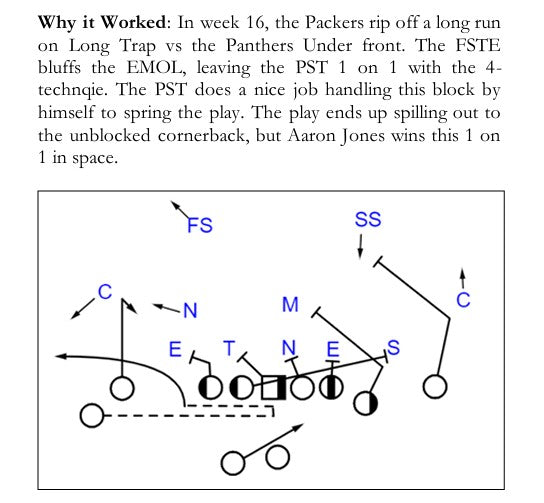 **Why it Worked**: In week 16, the Packers rip off a long run on Long Trap vs the Panthers Under front. The FSTE bluffs the EMOL, leaving the PST 1 on 1 with the 4-technqie. The PST does a nice job handling this block by himself to spring the play. The play ends up spilling out to the unblocked cornerback, but Aaron Jones wins this 1 on 1 in space.

FS

SS

C

N

M

C

E

T

N

E

S